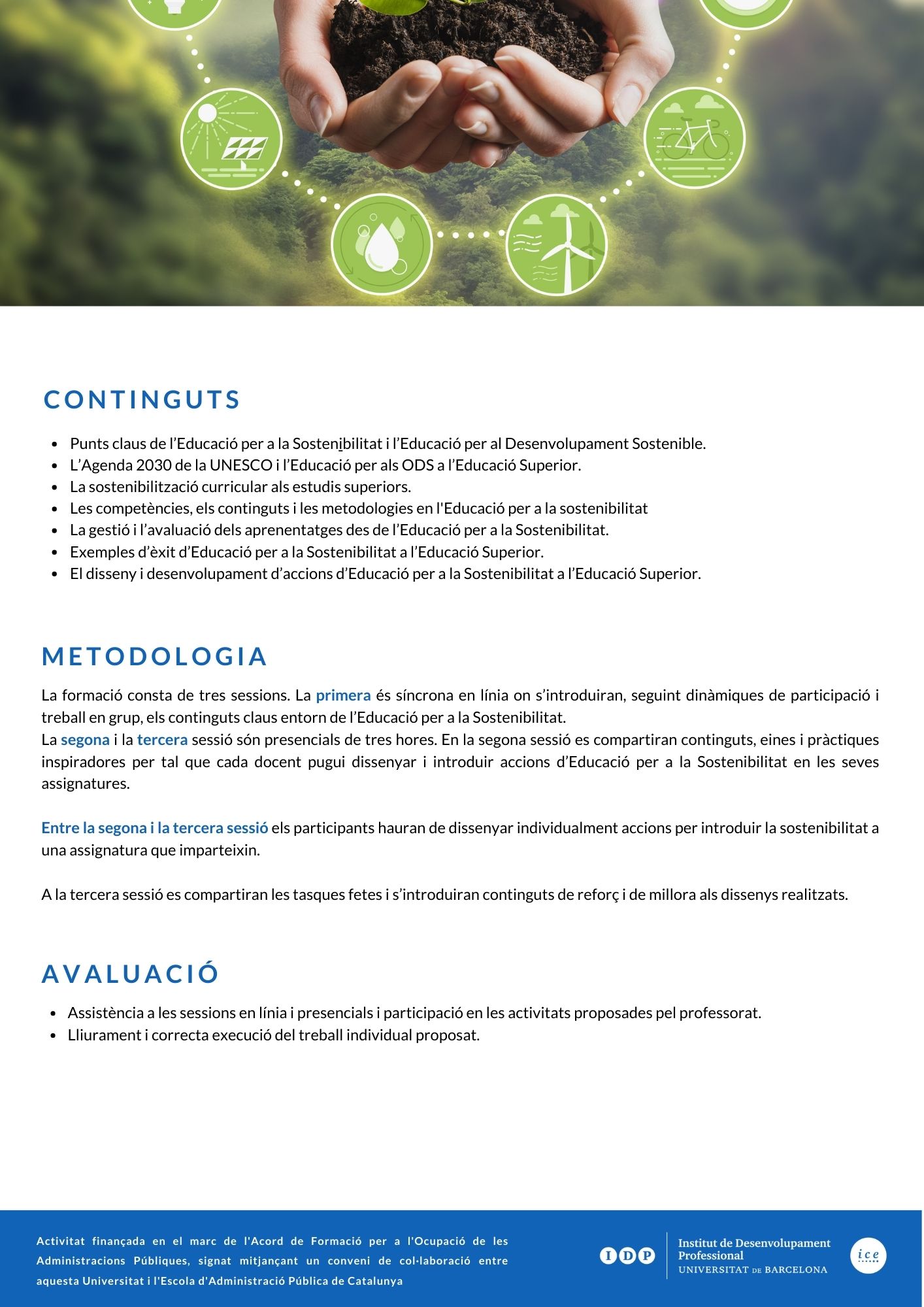 CONTINGUTS

- Punts claus de l’Educació per a la Sostenibilitat i l’Educació per al Desenvolupament Sostenible.
- L’Agenda 2030 de la UNESCO i l’Educació per als ODS a l’Educació Superior.
- La sostenibilització curricular als estudis superiors.
- Les competències, els continguts i les metodologies en l'Educació per a la sostenibilitat
- La gestió i l’avaluació dels aprenentatges des de l’Educació per a la Sostenibilitat.
- Exemples d’èxit d’Educació per a la Sostenibilitat a l’Educació Superior.
- El disseny i desenvolupament d’accions d’Educació per a la Sostenibilitat a l’Educació Superior.

METODOLOGIA

La formació consta de tres sessions. La primera és síncrona en línia on s’introduiran, seguint dinàmiques de participació i treball en grup, els continguts claus entorn de l’Educació per a la Sostenibilitat.
La segona i la tercera sessió són presencials de tres hores. En la segona sessió es compartiran continguts, eines i pràctiques inspiradores per tal que cada docent pugui dissenyar i introduir accions d’Educació per a la Sostenibilitat en les seves assignatures.

Entre la segona i la tercera sessió els participants hauran de dissenyar individualment accions per introduir la sostenibilitat a una assignatura que imparteixin.

A la tercera sessió es compartiran les tasques fetes i s’introduiran continguts de reforç i de millora als dissenys realitzats.

AVALUACIÓ

- Assistència a les sessions en línia i presencials i participació en les activitats proposades pel professorat.
- Lliurament i correcta execució del treball individual proposat.

Activitat finançada en el marc de l'Acord de Formació per a l'Ocupació de les Administracions Públiques, signat mitjançant un conveni de col·laboració entre aquesta Universitat i l'Escola d'Administració Pública de Catalunya

IDP Institut de Desenvolupament Professional UNIVERSITAT DE BARCELONA

ice